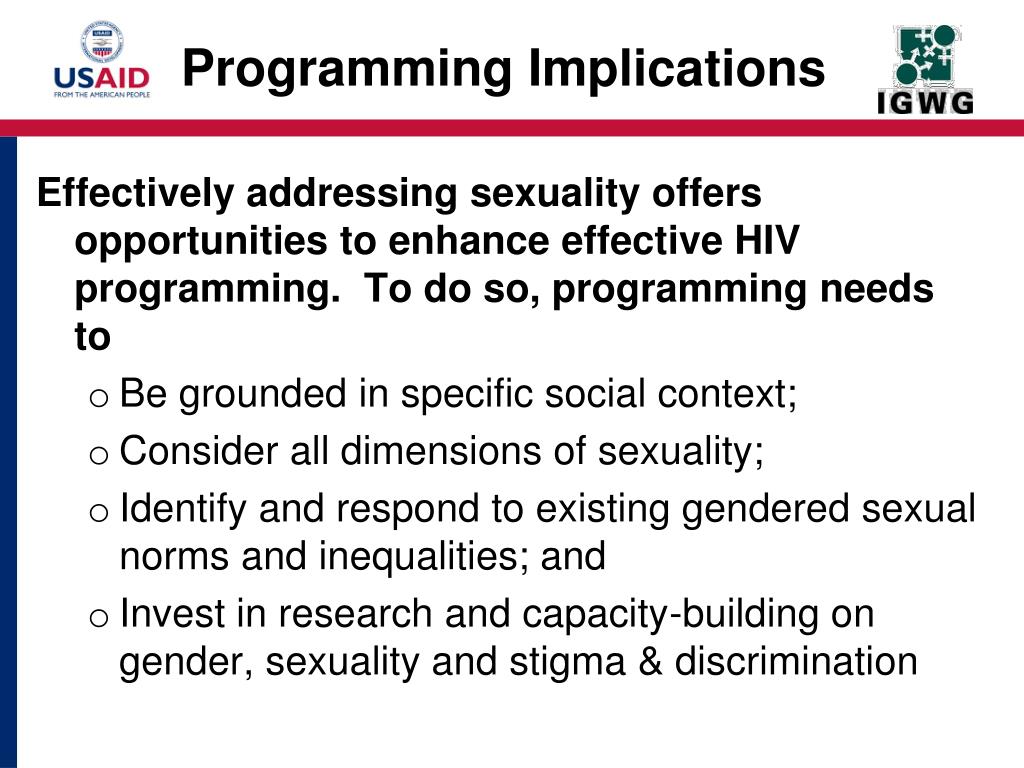 USAID
FROM THE AMERICAN PEOPLE

Programming Implications

IGWG

Effectively addressing sexuality offers opportunities to enhance effective HIV programming. To do so, programming needs to

o Be grounded in specific social context;
o Consider all dimensions of sexuality;
o Identify and respond to existing gendered sexual norms and inequalities; and
o Invest in research and capacity-building on gender, sexuality and stigma & discrimination